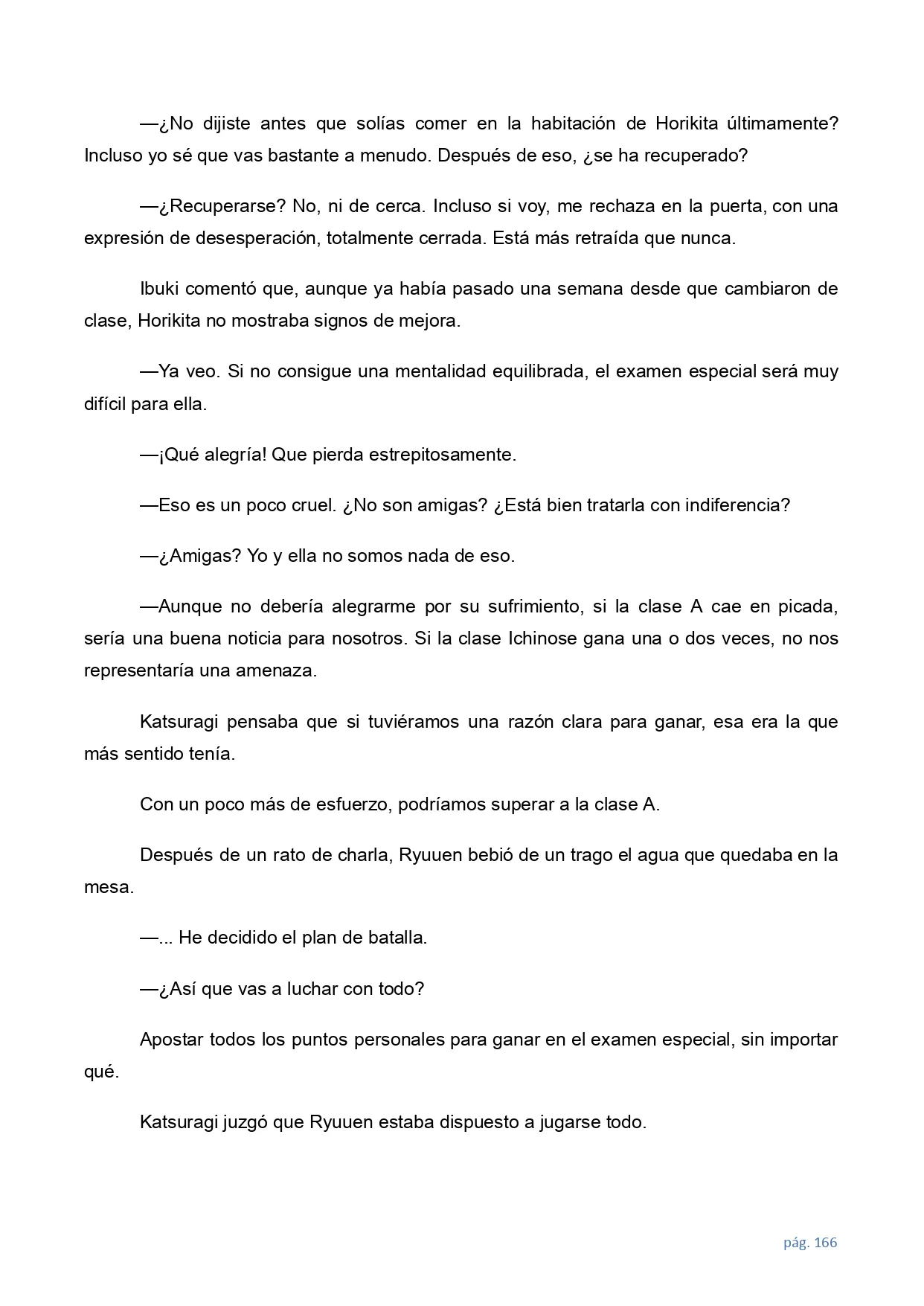 —¿No dijiste antes que solías comer en la habitación de Horikita últimamente? Incluso yo sé que vas bastante a menudo. Después de eso, ¿se ha recuperado?

—¿Recuperarse? No, ni de cerca. Incluso si voy, me rechaza en la puerta, con una expresión de desesperación, totalmente cerrada. Está más retraída que nunca.

Ibuki comentó que, aunque ya había pasado una semana desde que cambiaron de clase, Horikita no mostraba signos de mejora.

—Ya veo. Si no consigue una mentalidad equilibrada, el examen especial será muy difícil para ella.

—¡Qué alegría! Que pierda estrepitosamente.

—Eso es un poco cruel. ¿No son amigas? ¿Está bien tratarla con indiferencia?

—¿Amigas? Yo y ella no somos nada de eso.

—Aunque no debería alegrarme por su sufrimiento, si la clase A cae en picada, sería una buena noticia para nosotros. Si la clase Ichinose gana una o dos veces, no nos representaría una amenaza.

Katsuragi pensaba que si tuviéramos una razón clara para ganar, esa era la que más sentido tenía.

Con un poco más de esfuerzo, podríamos superar a la clase A.

Después de un rato de charla, Ryuuen bebió de un trago el agua que quedaba en la mesa.

—... He decidido el plan de batalla.

—¿Así que vas a luchar con todo?

Apostar todos los puntos personales para ganar en el examen especial, sin importar qué.

Katsuragi juzgó que Ryuuen estaba dispuesto a jugarse todo.

pág. 166